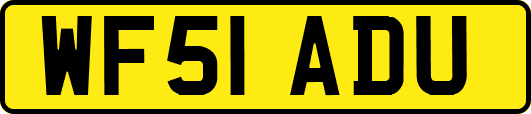 WF51 ADU